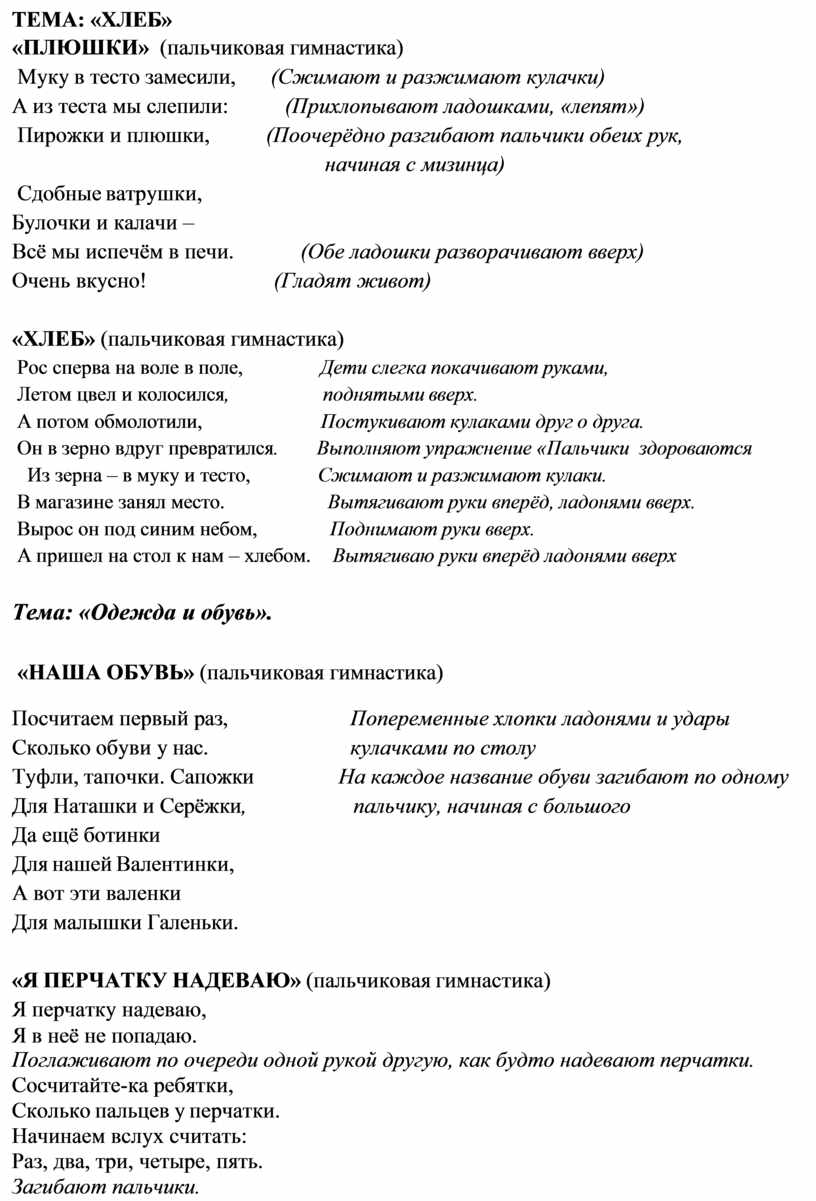 ТЕМА: «ХЛЕБ»
«ПЛЮШКИ» (пальчиковая гимнастика)
Муку в тесто замесили, (Сжимают и разжимают кулачки)
А из теста мы слепили: (Прихлопывают ладошками, «лепят»)
Пирожки и плюшки, (Поочерёдно разгибают пальчики обеих рук, начиная с мизинца)
Сдобные ватрушки,
Булочки и калачи –
Всё мы испечём в печи. (Обе ладошки разворачивают вверх)
Очень вкусно! (Гладят живот)

«ХЛЕБ» (пальчиковая гимнастика)
Рос сперва на воле в поле, Дети слегка покачивают руками,
Летом цвел и колосился, поднятыми вверх.
А потом обмолотили, Постукивают кулаками друг о друга.
Он в зерно вдруг превратился. Выполняют упражнение «Пальчики здороваются
Из зерна – в муку и тесто, Сжимают и разжимают кулаки.
В магазине занял место. Вытягивают руки вперёд, ладонями вверх.
Вырос он под синим небом, Поднимают руки вверх.
А пришел на стол к нам – хлебом. Вытягиваю руки вперёд ладонями вверх

Тема: «Одежда и обувь».

«НАША ОБУВЬ» (пальчиковая гимнастика)

Посчитаем первый раз, Попеременные хлопки ладонями и удары
Сколько обуви у нас. кулачками по столу
Туфли, тапочки. Сапожки На каждое название обуви загибают по одному
Для Наташки и Серёжки, пальчику, начиная с большого
Да ещё ботинки
Для нашей Валентинки,
А вот эти валенки
Для малышки Галеньки.

«Я ПЕРЧАТКУ НАДЕВАЮ» (пальчиковая гимнастика)
Я перчатку надеваю,
Я в неё не попадаю.
Поглаживают по очереди одной рукой другую, как будто надевают перчатки.
Сосчитайте-ка ребятки,
Сколько пальцев у перчатки.
Начинаем вслух считать:
Раз, два, три, четыре, пять.
Загибают пальчики.